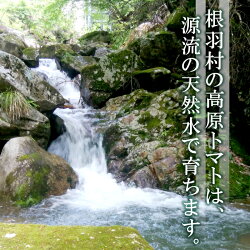 根羽村の高原トマトは、
源流の天然水で育ちます。